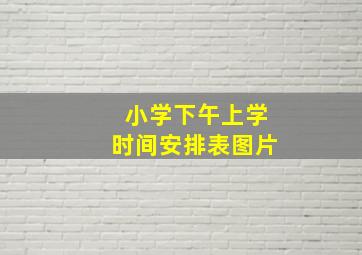 小学下午上学
时间安排表图片